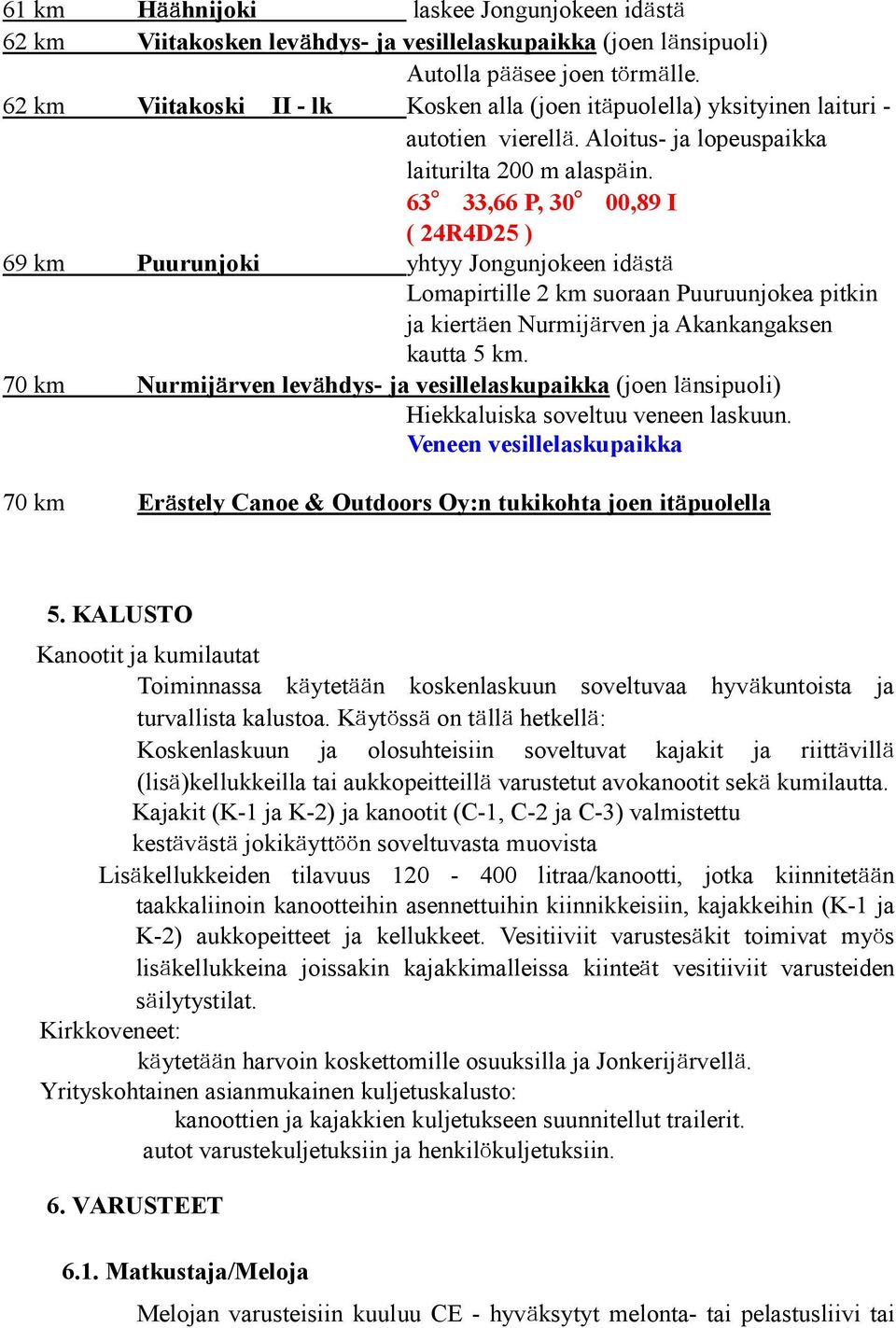 61 km Häähnijoki laskee Jongunjokeen idästä
62 km Viitakosken levähdys- ja vesillelaskupaikka (joen länsipuoli)
Autolla pääsee joen törmälle.
62 km Viitakoski II - lk Kosken alla (joen itäpuolella) yksityinen laituri - autotien vierellä. Aloitus- ja lopeuspaikka laiturilta 200 m alaspäin.
63° 33,66 P, 30° 00,89 I
( 24R4D25 )
69 km Puurunjoki yhtyy Jongunjokeen idästä
Lomapirtille 2 km suoraan Puuruunjokea pitkin ja kiertäen Nurmijärven ja Akankangaksen kautta 5 km.
70 km Nurmijärven levähdys- ja vesillelaskupaikka (joen länsipuoli)
Hiekkaluiska soveltuu veneen laskuun.
Veneen vesillelaskupaikka

70 km Erästely Canoe & Outdoors Oy:n tukikohta joen itäpuolella

5. KALUSTO
Kanootit ja kumilautat
Toiminnassa käytetään koskenlaskuun soveltuvaa hyväkuntoista ja turvallista kalustoa. Käytössä on tällä hetkellä:
Koskenlaskuun ja olosuhteisiin soveltuvat kajakit ja riittävillä (lisä)kellukkeilla tai aukkopeitteillä varustetut avokanootit sekä kumilautta.
Kajakit (K-1 ja K-2) ja kanootit (C-1, C-2 ja C-3) valmistettu kestävästä jokikäyttöön soveltuvasta muovista
Lisäkellukkeiden tilavuus 120 - 400 litraa/kanootti, jotka kiinnitetään taakkaliinoin kanootteihin asennettuihin kiinnikkeisiin, kajakkeihin (K-1 ja K-2) aukkopeitteet ja kellukkeet. Vesitiiviit varustesäkit toimivat myös lisäkellukkeina joissakin kajakkimalleissa kiinteät vesitiiviit varusteiden säilytystilat.
Kirkkoveneet:
käytetään harvoin koskettomille osuuksilla ja Jonkerijärvellä.
Yrityskohtainen asianmukainen kuljetuskalusto:
kanoottien ja kajakkien kuljetukseen suunnitellut trailerit.
autot varustekuljetuksiin ja henkilökuljetuksiin.

6. VARUSTEET

6.1. Matkustaja/Meloja
Melojan varusteisiin kuuluu CE - hyväksytyt melonta- tai pelastusliivi tai